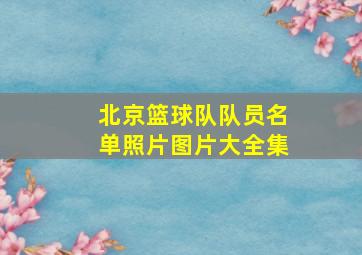 北京篮球队队员名单照片图片大全集